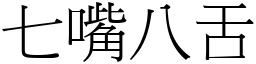 七嘴八舌